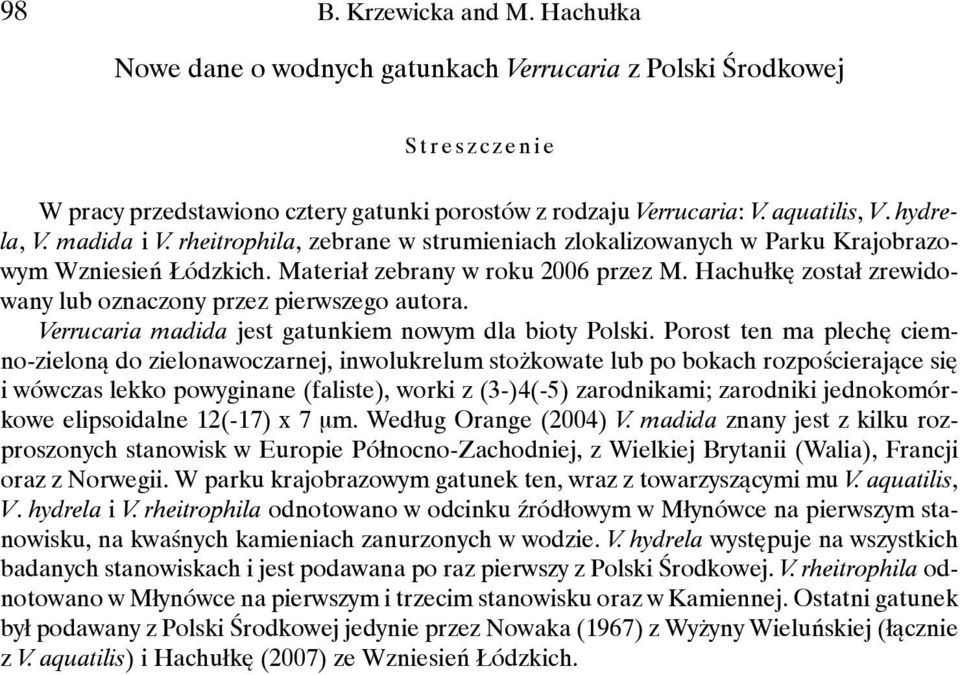 98 B. Krzewicka and M. Hachułka

Nowe dane o wodnych gatunkach Verrucaria z Polski Środkowej

Streszczenie

W pracy przedstawiono cztery gatunki porostów z rodzaju Verrucaria: V. aquatilis, V. hydrela, V. madida i V. rheitrophila, zebrane w strumieniach zlokalizowanych w Parku Krajobrazowym Wzniesień Łódzkich. Materiał zebrany w roku 2006 przez M. Hachułkę został zrewidowany lub oznaczony przez pierwszego autora.

Verrucaria madida jest gatunkiem nowym dla bioty Polski. Porost ten ma plechę ciemno-zieloną do zielonawoczarnej, inwolukrelum stożkowate lub po bokach rozpościerające się i wówczas lekko powyginane (faliste), worki z (3-)4(-5) zarodnikami; zarodniki jednokomórkowe elipsoidalne 12(-17) x 7 µm. Według Orange (2004) V. madida znany jest z kilku rozproszonych stanowisk w Europie Północno-Zachodniej, z Wielkiej Brytanii (Walia), Francji oraz z Norwegii. W parku krajobrazowym gatunek ten, wraz z towarzyszącymi mu V. aquatilis, V. hydrela i V. rheitrophila odnotowano w odcinku źródłowym w Młynówce na pierwszym stanowisku, na kwaśnych kamieniach zanurzonych w wodzie. V. hydrela występuje na wszystkich badanych stanowiskach i jest podawana po raz pierwszy z Polski Środkowej. V. rheitrophila odnotowano w Młynówce na pierwszym i trzecim stanowisku oraz w Kamiennej. Ostatni gatunek był podawany z Polski Środkowej jedynie przez Nowaka (1967) z Wyżyny Wieluńskiej (łącznie z V. aquatilis) i Hachułkę (2007) ze Wzniesień Łódzkich.